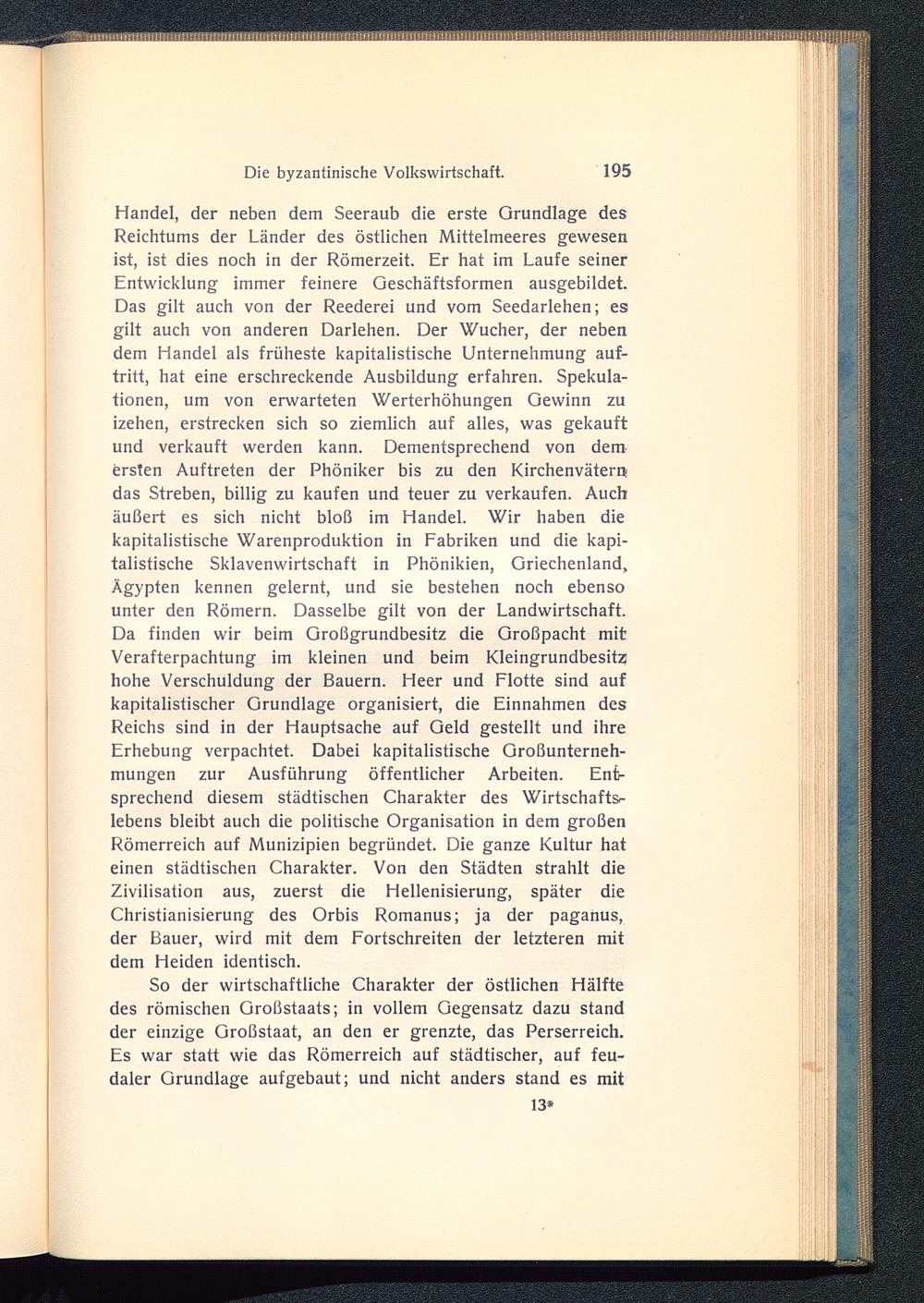 Die byzantinische Volkswirtschaft. 195

Handel, der neben dem Seeraub die erste Grundlage des Reichtums der Länder des östlichen Mittelmeeres gewesen ist, ist dies noch in der Römerzeit. Er hat im Laufe seiner Entwicklung immer feinere Geschäftsformen ausgebildet. Das gilt auch von der Reederei und vom Seedarlehen; es gilt auch von anderen Darlehen. Der Wucher, der neben dem Handel als früheste kapitalistische Unternehmung auftritt, hat eine erschreckende Ausbildung erfahren. Spekulationen, um von erwarteten Werterhöhungen Gewinn zu izehen, erstrecken sich so ziemlich auf alles, was gekauft und verkauft werden kann. Dementsprechend von dem ersten Auftreten der Phöniker bis zu den Kirchenvätern das Streben, billig zu kaufen und teuer zu verkaufen. Auch äußert es sich nicht bloß im Handel. Wir haben die kapitalistische Warenproduktion in Fabriken und die kapitalistische Sklavenwirtschaft in Phönikien, Griechenland, Ägypten kennen gelernt, und sie bestehen noch ebenso unter den Römern. Dasselbe gilt von der Landwirtschaft. Da finden wir beim Großgrundbesitz die Großpacht mit Verafterpachtung im kleinen und beim Kleingrundbesitz hohe Verschuldung der Bauern. Heer und Flotte sind auf kapitalistischer Grundlage organisiert, die Einnahmen des Reichs sind in der Hauptsache auf Geld gestellt und ihre Erhebung verpachtet. Dabei kapitalistische Großunternehmungen zur Ausführung öffentlicher Arbeiten. Entsprechend diesem städtischen Charakter des Wirtschaftslebens bleibt auch die politische Organisation in dem großen Römerreich auf Munizipien begründet. Die ganze Kultur hat einen städtischen Charakter. Von den Städten strahlt die Zivilisation aus, zuerst die Hellenisierung, später die Christianisierung des Orbis Romanus; ja der paganus, der Bauer, wird mit dem Fortschreiten der letzteren mit dem Heiden identisch.

So der wirtschaftliche Charakter der östlichen Hälfte des römischen Großstaats; in vollem Gegensatz dazu stand der einzige Großstaat, an den er grenzte, das Perserreich. Es war statt wie das Römerreich auf städtischer, auf feudaler Grundlage aufgebaut; und nicht anders stand es mit

13*